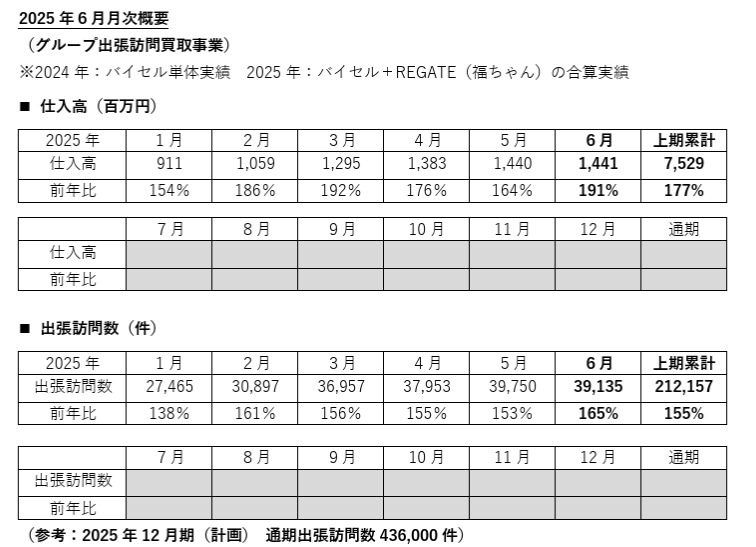 2025 年 6 月月次概要

（グループ出張訪問買取事業）

※2024 年：バイセル単体実績　2025 年：バイセル＋REGATE（福ちゃん）の合算実績

■ 仕入高（百万円）

| 2025 年 | 1 月 | 2 月 | 3 月 | 4 月 | 5 月 | 6 月 | 上期累計 |
|---|---|---|---|---|---|---|---|
| 仕入高 | 911 | 1,059 | 1,295 | 1,383 | 1,440 | 1,441 | 7,529 |
| 前年比 | 154% | 186% | 192% | 176% | 164% | 191% | 177% |

| | 7 月 | 8 月 | 9 月 | 10 月 | 11 月 | 12 月 | 通期 |
|---|---|---|---|---|---|---|---|
| 仕入高 | | | | | | | |
| 前年比 | | | | | | | |

■ 出張訪問数（件）

| 2025 年 | 1 月 | 2 月 | 3 月 | 4 月 | 5 月 | 6 月 | 上期累計 |
|---|---|---|---|---|---|---|---|
| 出張訪問数 | 27,465 | 30,897 | 36,957 | 37,953 | 39,750 | 39,135 | 212,157 |
| 前年比 | 138% | 161% | 156% | 155% | 153% | 165% | 155% |

| | 7 月 | 8 月 | 9 月 | 10 月 | 11 月 | 12 月 | 通期 |
|---|---|---|---|---|---|---|---|
| 出張訪問数 | | | | | | | |
| 前年比 | | | | | | | |

（参考：2025 年 12 月期（計画）　通期出張訪問数 436,000 件）